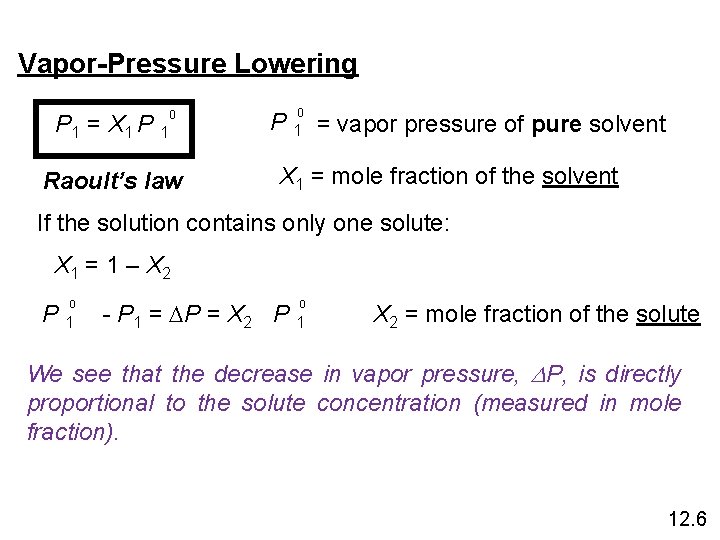 Vapor-Pressure Lowering

$P_1 = X_1 P_1^0$

Raoult's law

$P_1^0$ = vapor pressure of pure solvent

$X_1$ = mole fraction of the solvent

If the solution contains only one solute:

$X_1 = 1 - X_2$

$P_1^0 - P_1 = \Delta P = X_2 P_1^0$

$X_2$ = mole fraction of the solute

We see that the decrease in vapor pressure, $\Delta P$, is directly proportional to the solute concentration (measured in mole fraction).

12.6